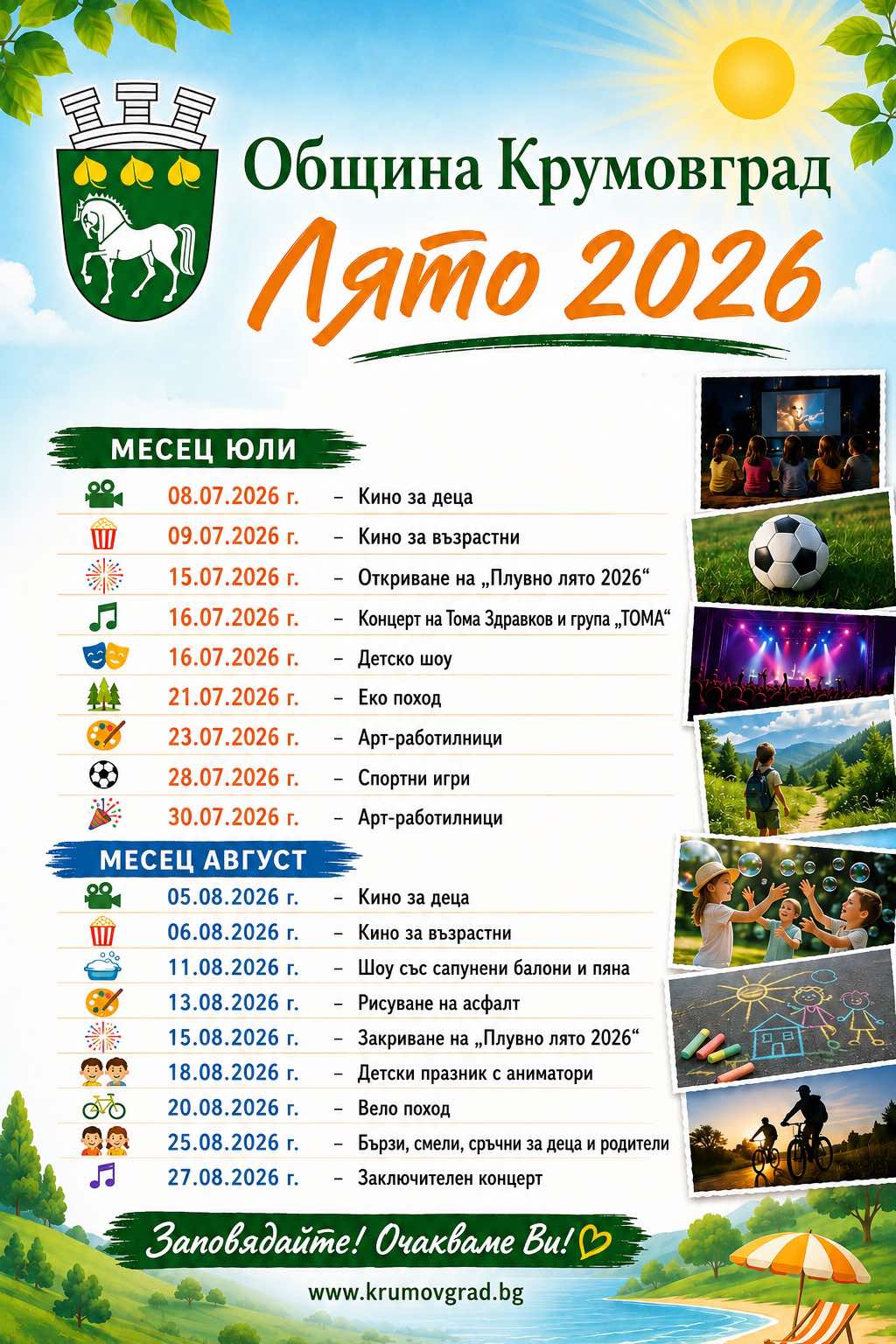 Община Крумовград

Лято 2026

МЕСЕЦ ЮЛИ

08.07.2026 г. – Кино за деца
09.07.2026 г. – Кино за възрастни
15.07.2026 г. – Откриване на „Плувно лято 2026“
16.07.2026 г. – Концерт на Тома Здравков и група „ТОМА“
16.07.2026 г. – Детско шоу
21.07.2026 г. – Еко поход
23.07.2026 г. – Арт-работилници
28.07.2026 г. – Спортни игри
30.07.2026 г. – Арт-работилници

МЕСЕЦ АВГУСТ

05.08.2026 г. – Кино за деца
06.08.2026 г. – Кино за възрастни
11.08.2026 г. – Шоу със сапунени балони и пяна
13.08.2026 г. – Рисуване на асфалт
15.08.2026 г. – Закриване на „Плувно лято 2026“
18.08.2026 г. – Детски празник с аниматори
20.08.2026 г. – Вело поход
25.08.2026 г. – Бързи, смели, сръчни за деца и родители
27.08.2026 г. – Заключителен концерт

Заповядайте! Очакваме Ви!

www.krumovgrad.bg